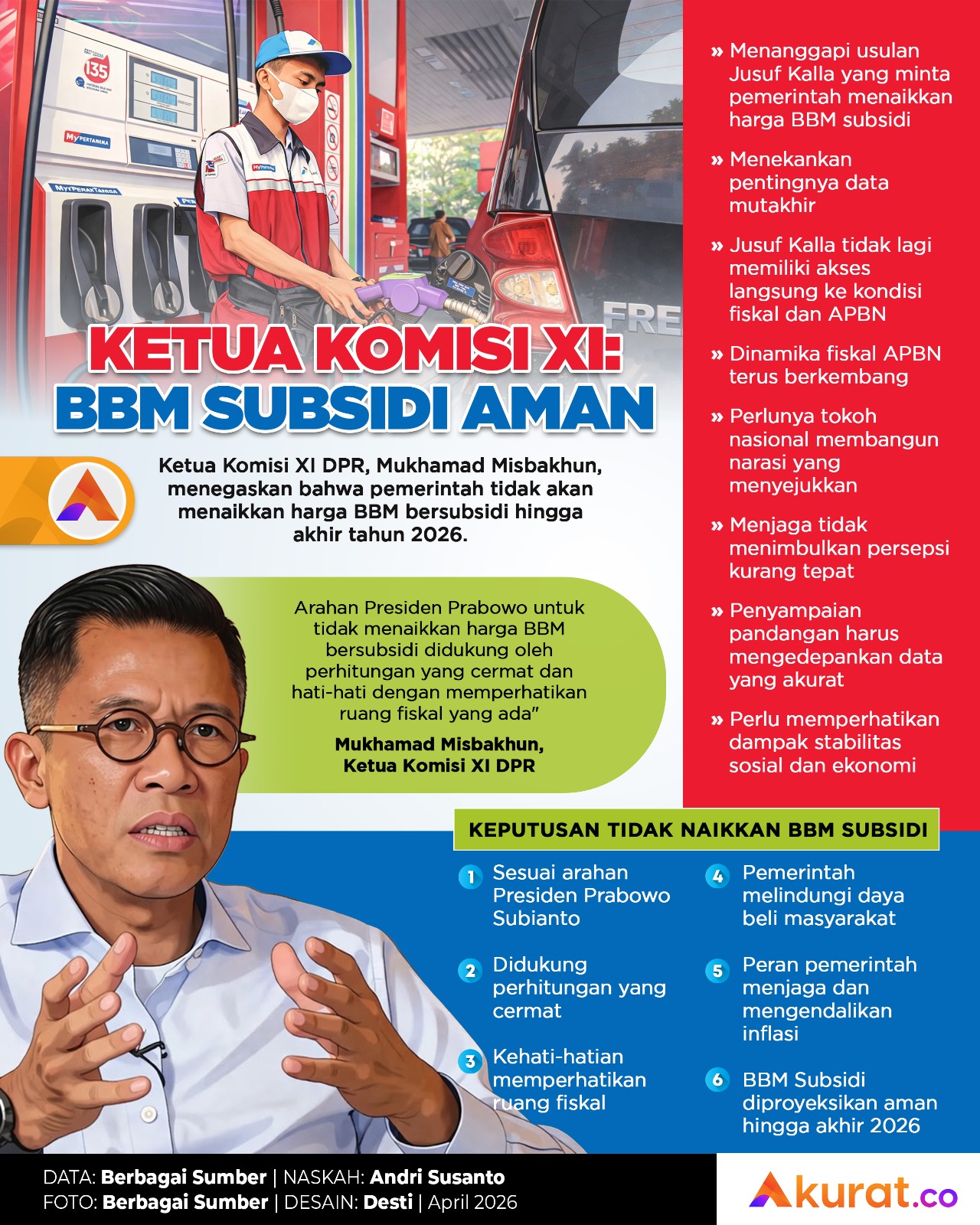 KETUA KOMISI XI:
BBM SUBSIDI AMAN

Ketua Komisi XI DPR, Mukhamad Misbakhun, menegaskan bahwa pemerintah tidak akan menaikkan harga BBM bersubsidi hingga akhir tahun 2026.

Arahan Presiden Prabowo untuk tidak menaikkan harga BBM bersubsidi didukung oleh perhitungan yang cermat dan hati-hati dengan memperhatikan ruang fiskal yang ada"

Mukhamad Misbakhun,
Ketua Komisi XI DPR

» Menanggapi usulan Jusuf Kalla yang minta pemerintah menaikkan harga BBM subsidi

» Menekankan pentingnya data mutakhir

» Jusuf Kalla tidak lagi memiliki akses langsung ke kondisi fiskal dan APBN

» Dinamika fiskal APBN terus berkembang

» Perlunya tokoh nasional membangun narasi yang menyejukkan

» Menjaga tidak menimbulkan persepsi kurang tepat

» Penyampaian pandangan harus mengedepankan data yang akurat

» Perlu memperhatikan dampak stabilitas sosial dan ekonomi

KEPUTUSAN TIDAK NAIKKAN BBM SUBSIDI

1 Sesuai arahan Presiden Prabowo Subianto

2 Didukung perhitungan yang cermat

3 Kehati-hatian memperhatikan ruang fiskal

4 Pemerintah melindungi daya beli masyarakat

5 Peran pemerintah menjaga dan mengendalikan inflasi

6 BBM Subsidi diproyeksikan aman hingga akhir 2026

DATA: Berbagai Sumber | NASKAH: Andri Susanto
FOTO: Berbagai Sumber | DESAIN: Desti | April 2026

Akurat.co